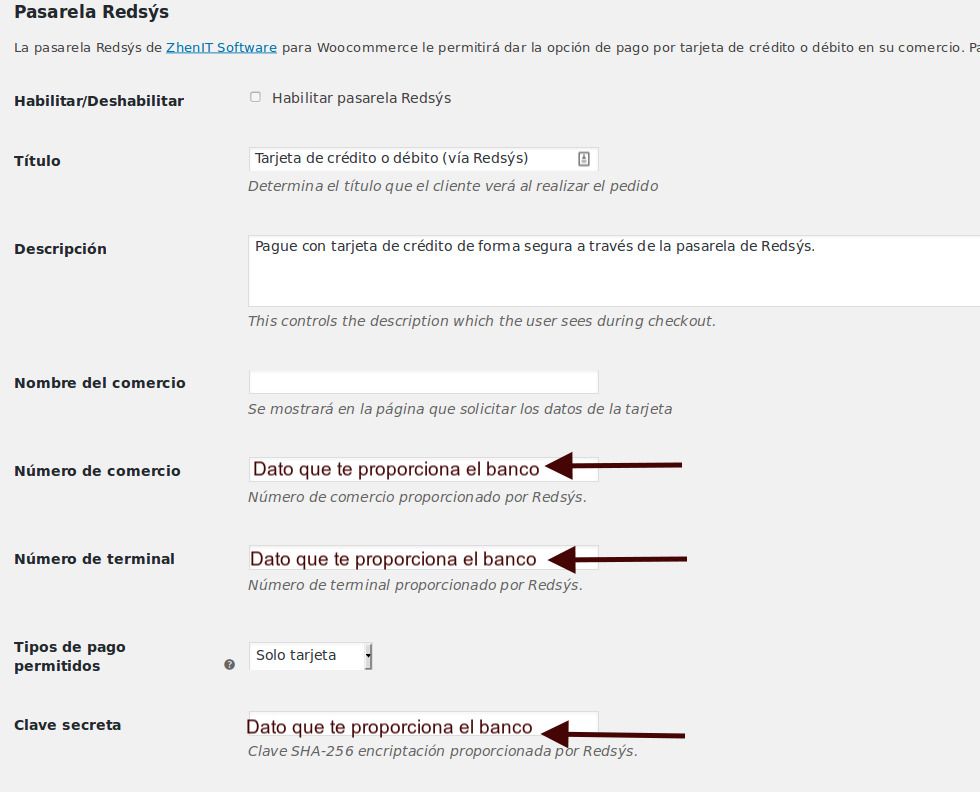 Pasarela Redsýs

La pasarela Redsýs de ZhenIT Software para Woocommerce le permitirá dar la opción de pago por tarjeta de crédito o débito en su comercio. Pa

Habilitar/Deshabilitar

Habilitar pasarela Redsýs

Título

Tarjeta de crédito o débito (vía Redsýs)

Determina el título que el cliente verá al realizar el pedido

Descripción

Pague con tarjeta de crédito de forma segura a través de la pasarela de Redsýs.

This controls the description which the user sees during checkout.

Nombre del comercio

Se mostrará en la página que solicitar los datos de la tarjeta

Número de comercio

Dato que te proporciona el banco

Número de comercio proporcionado por Redsýs.

Número de terminal

Dato que te proporciona el banco

Número de terminal proporcionado por Redsýs.

Tipos de pago permitidos

Solo tarjeta

Clave secreta

Dato que te proporciona el banco

Clave SHA-256 encriptación proporcionada por Redsýs.